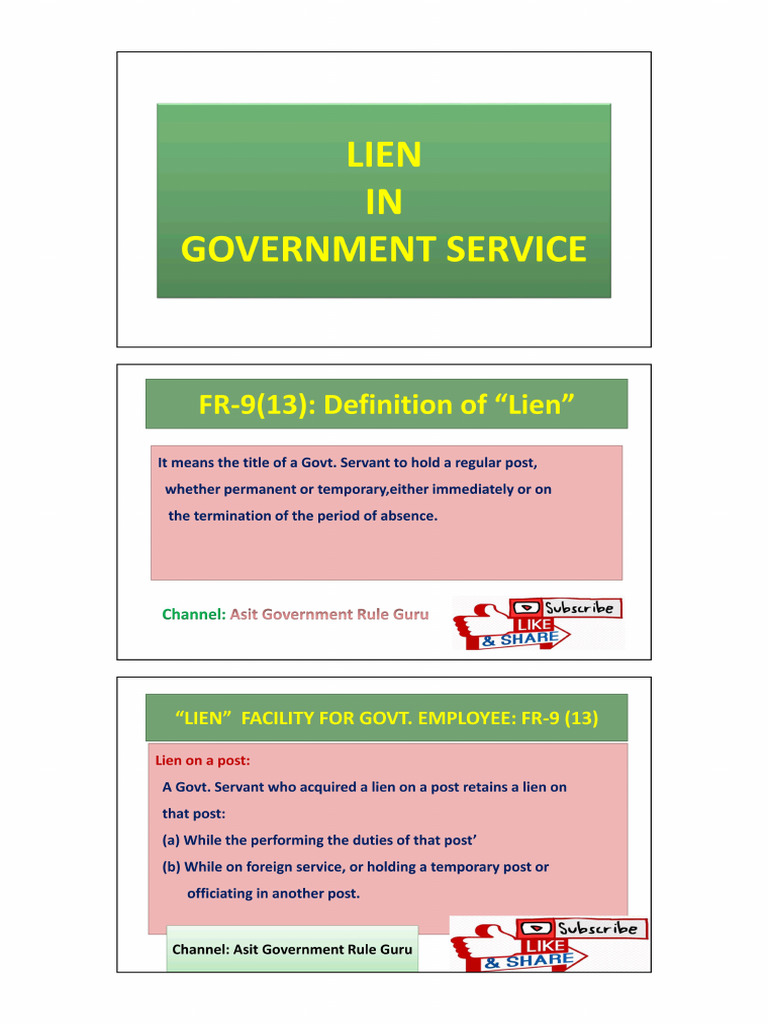 LIEN
IN
GOVERNMENT SERVICE

FR-9(13): Definition of “Lien”

It means the title of a Govt. Servant to hold a regular post, whether permanent or temporary,either immediately or on the termination of the period of absence.

Channel: Asit Government Rule Guru

Subscribe
LIKE
& SHARE

“LIEN” FACILITY FOR GOVT. EMPLOYEE: FR-9 (13)

Lien on a post:

A Govt. Servant who acquired a lien on a post retains a lien on that post:

(a) While the performing the duties of that post’

(b) While on foreign service, or holding a temporary post or officiating in another post.

Channel: Asit Government Rule Guru

Subscribe
LIKE
& SHARE